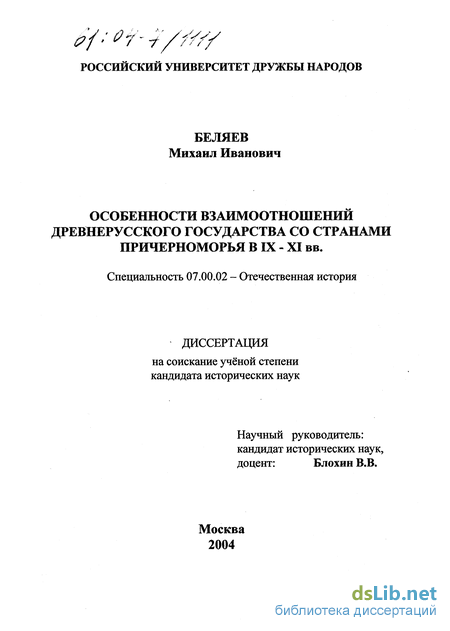 61:04-7/1111

РОССИЙСКИЙ УНИВЕРСИТЕТ ДРУЖБЫ НАРОДОВ

БЕЛЯЕВ
Михаил Иванович

ОСОБЕННОСТИ ВЗАИМООТНОШЕНИЙ ДРЕВНЕРУССКОГО ГОСУДАРСТВА СО СТРАНАМИ ПРИЧЕРНОМОРЬЯ В IX - XI вв.

Специальность 07.00.02 – Отечественная история

ДИССЕРТАЦИЯ
на соискание учёной степени
кандидата исторических наук

Научный руководитель:
кандидат исторических наук,
доцент: Блохин В.В.

Москва
2004

dsLib.net
библиотека диссертаций